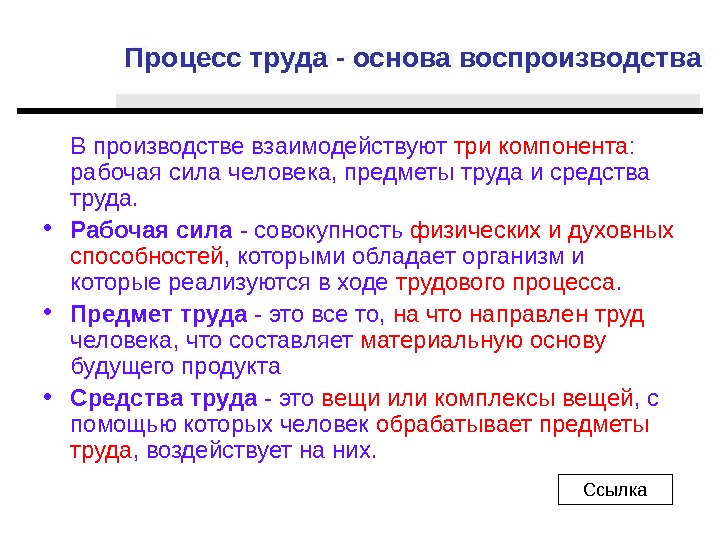 Процесс труда - основа воспроизводства

В производстве взаимодействуют три компонента: рабочая сила человека, предметы труда и средства труда.

• Рабочая сила - совокупность физических и духовных способностей, которыми обладает организм и которые реализуются в ходе трудового процесса.

• Предмет труда - это все то, на что направлен труд человека, что составляет материальную основу будущего продукта

• Средства труда - это вещи или комплексы вещей, с помощью которых человек обрабатывает предметы труда, воздействует на них.

Ссылка